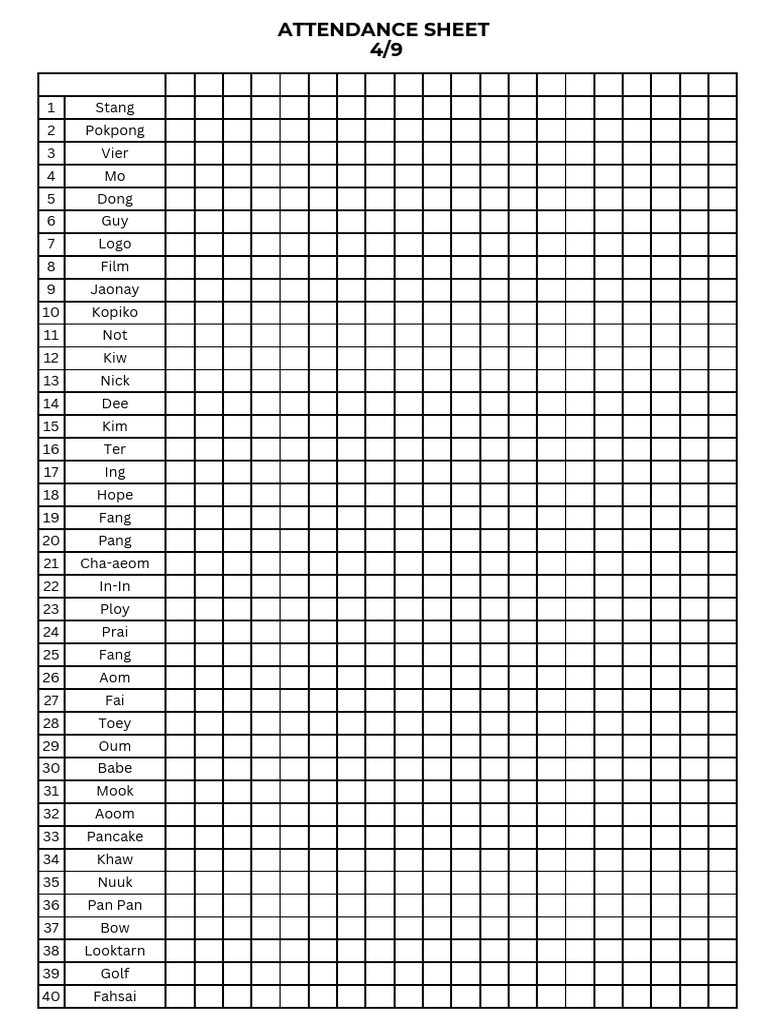 ATTENDANCE SHEET
4/9

| | | | | | | | | | | | | | | | | | | | | | |
|---|---|---|---|---|---|---|---|---|---|---|---|---|---|---|---|---|---|---|---|---|---|
| 1 | Stang | | | | | | | | | | | | | | | | | | | | |
| 2 | Pokpong | | | | | | | | | | | | | | | | | | | | |
| 3 | Vier | | | | | | | | | | | | | | | | | | | | |
| 4 | Mo | | | | | | | | | | | | | | | | | | | | |
| 5 | Dong | | | | | | | | | | | | | | | | | | | | |
| 6 | Guy | | | | | | | | | | | | | | | | | | | | |
| 7 | Logo | | | | | | | | | | | | | | | | | | | | |
| 8 | Film | | | | | | | | | | | | | | | | | | | | |
| 9 | Jaonay | | | | | | | | | | | | | | | | | | | | |
| 10 | Kopiko | | | | | | | | | | | | | | | | | | | | |
| 11 | Not | | | | | | | | | | | | | | | | | | | | |
| 12 | Kiw | | | | | | | | | | | | | | | | | | | | |
| 13 | Nick | | | | | | | | | | | | | | | | | | | | |
| 14 | Dee | | | | | | | | | | | | | | | | | | | | |
| 15 | Kim | | | | | | | | | | | | | | | | | | | | |
| 16 | Ter | | | | | | | | | | | | | | | | | | | | |
| 17 | Ing | | | | | | | | | | | | | | | | | | | | |
| 18 | Hope | | | | | | | | | | | | | | | | | | | | |
| 19 | Fang | | | | | | | | | | | | | | | | | | | | |
| 20 | Pang | | | | | | | | | | | | | | | | | | | | |
| 21 | Cha-aeom | | | | | | | | | | | | | | | | | | | | |
| 22 | In-In | | | | | | | | | | | | | | | | | | | | |
| 23 | Ploy | | | | | | | | | | | | | | | | | | | | |
| 24 | Prai | | | | | | | | | | | | | | | | | | | | |
| 25 | Fang | | | | | | | | | | | | | | | | | | | | |
| 26 | Aom | | | | | | | | | | | | | | | | | | | | |
| 27 | Fai | | | | | | | | | | | | | | | | | | | | |
| 28 | Toey | | | | | | | | | | | | | | | | | | | | |
| 29 | Oum | | | | | | | | | | | | | | | | | | | | |
| 30 | Babe | | | | | | | | | | | | | | | | | | | | |
| 31 | Mook | | | | | | | | | | | | | | | | | | | | |
| 32 | Aoom | | | | | | | | | | | | | | | | | | | | |
| 33 | Pancake | | | | | | | | | | | | | | | | | | | | |
| 34 | Khaw | | | | | | | | | | | | | | | | | | | | |
| 35 | Nuuk | | | | | | | | | | | | | | | | | | | | |
| 36 | Pan Pan | | | | | | | | | | | | | | | | | | | | |
| 37 | Bow | | | | | | | | | | | | | | | | | | | | |
| 38 | Looktarn | | | | | | | | | | | | | | | | | | | | |
| 39 | Golf | | | | | | | | | | | | | | | | | | | | |
| 40 | Fahsai | | | | | | | | | | | | | | | | | | | | |